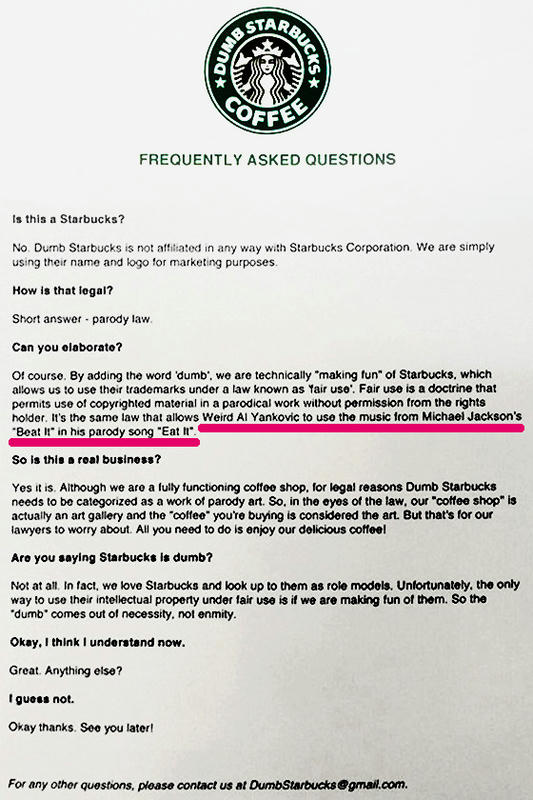 DUMB STARBUCKS COFFEE

FREQUENTLY ASKED QUESTIONS

Is this a Starbucks?

No. Dumb Starbucks is not affiliated in any way with Starbucks Corporation. We are simply using their name and logo for marketing purposes.

How is that legal?

Short answer - parody law.

Can you elaborate?

Of course. By adding the word 'dumb', we are technically "making fun" of Starbucks, which allows us to use their trademarks under a law known as 'fair use'. Fair use is a doctrine that permits use of copyrighted material in a parodical work without permission from the rights holder. It's the same law that allows Weird Al Yankovic to use the music from Michael Jackson's "Beat It" in his parody song "Eat It".

So is this a real business?

Yes it is. Although we are a fully functioning coffee shop, for legal reasons Dumb Starbucks needs to be categorized as a work of parody art. So, in the eyes of the law, our "coffee shop" is actually an art gallery and the "coffee" you're buying is considered the art. But that's for our lawyers to worry about. All you need to do is enjoy our delicious coffee!

Are you saying Starbucks is dumb?

Not at all. In fact, we love Starbucks and look up to them as role models. Unfortunately, the only way to use their intellectual property under fair use is if we are making fun of them. So the "dumb" comes out of necessity, not enmity.

Okay, I think I understand now.

Great. Anything else?

I guess not.

Okay thanks. See you later!

For any other questions, please contact us at DumbStarbucks@gmail.com.